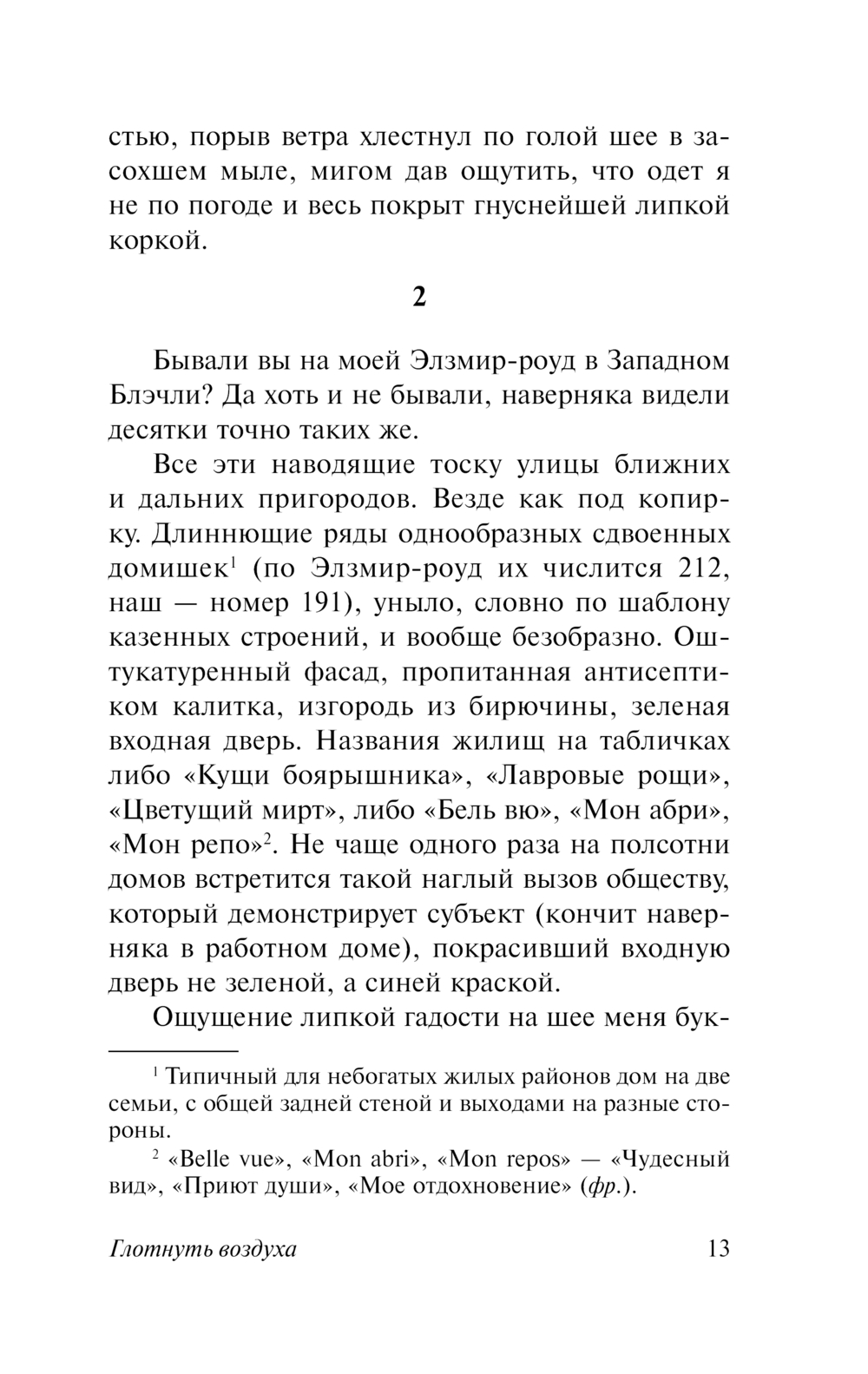 стью, порыв ветра хлестнул по голой шее в засохшем мыле, мигом дав ощутить, что одет я не по погоде и весь покрыт гнуснейшей липкой коркой.

2

Бывали вы на моей Элзмир-роуд в Западном Блэчли? Да хоть и не бывали, наверняка видели десятки точно таких же.

Все эти наводящие тоску улицы ближних и дальних пригородов. Везде как под копирку. Длиннющие ряды однообразных сдвоенных домишек$^1$ (по Элзмир-роуд их числится 212, наш — номер 191), уныло, словно по шаблону казенных строений, и вообще безобразно. Оштукатуренный фасад, пропитанная антисептиком калитка, изгородь из бирючины, зеленая входная дверь. Названия жилищ на табличках либо «Кущи боярышника», «Лавровые рощи», «Цветущий мирт», либо «Бель вю», «Мон абри», «Мон репо»$^2$. Не чаще одного раза на полсотни домов встретится такой наглый вызов обществу, который демонстрирует субъект (кончит наверняка в работном доме), покрасивший входную дверь не зеленой, а синей краской.

Ощущение липкой гадости на шее меня бук-

$^1$ Типичный для небогатых жилых районов дом на две семьи, с общей задней стеной и выходами на разные стороны.

$^2$ «Belle vue», «Mon abri», «Mon repos» — «Чудесный вид», «Приют души», «Мое отдохновение» (фр.).

Глотнуть воздуха 13